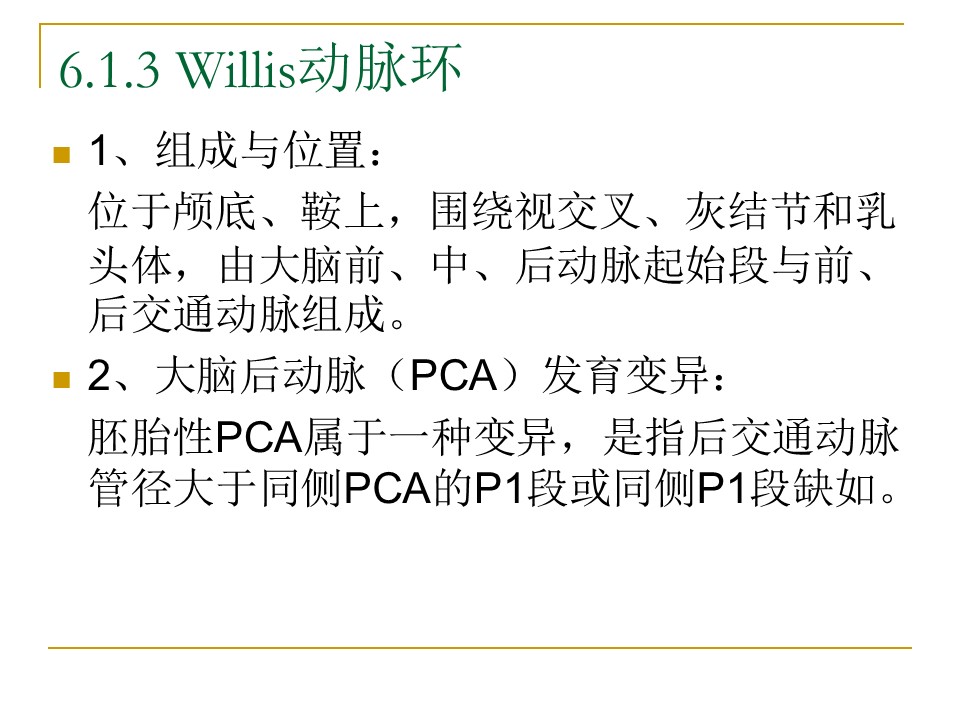 6.1.3 Willis动脉环

• 1、组成与位置：

位于颅底、鞍上，围绕视交叉、灰结节和乳头体，由大脑前、中、后动脉起始段与前、后交通动脉组成。

• 2、大脑后动脉（PCA）发育变异：

胚胎性PCA属于一种变异，是指后交通动脉管径大于同侧PCA的P1段或同侧P1段缺如。